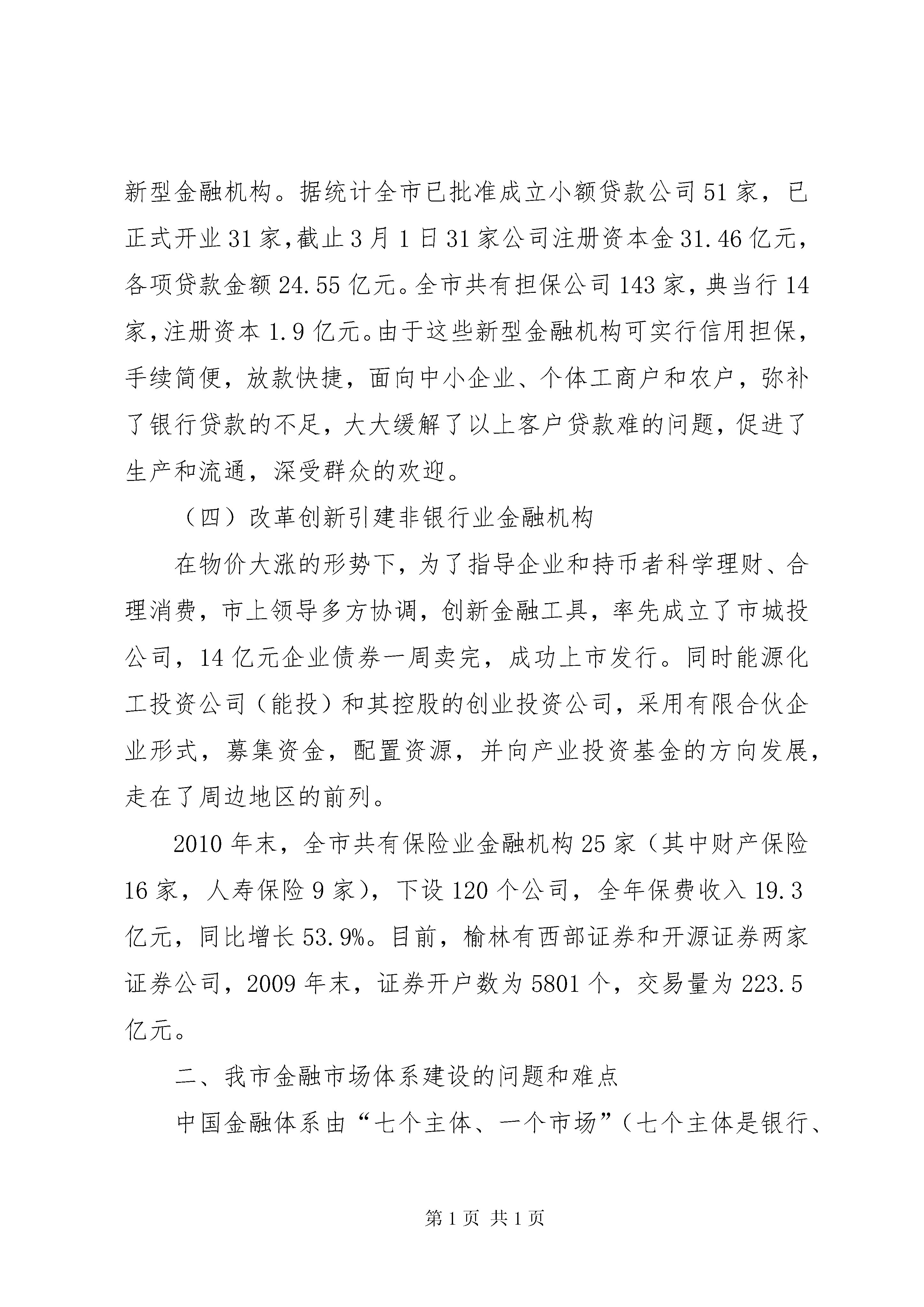 新型金融机构。据统计全市已批准成立小额贷款公司51家，已正式开业31家,截止3月1日31家公司注册资本金31.46亿元，各项贷款金额24.55亿元。全市共有担保公司143家，典当行14家，注册资本1.9亿元。由于这些新型金融机构可实行信用担保，手续简便，放款快捷，面向中小企业、个体工商户和农户，弥补了银行贷款的不足，大大缓解了以上客户贷款难的问题，促进了生产和流通，深受群众的欢迎。

（四）改革创新引建非银行业金融机构

在物价大涨的形势下，为了指导企业和持币者科学理财、合理消费，市上领导多方协调，创新金融工具，率先成立了市城投公司，14亿元企业债券一周卖完，成功上市发行。同时能源化工投资公司（能投）和其控股的创业投资公司，采用有限合伙企业形式，募集资金，配置资源，并向产业投资基金的方向发展，走在了周边地区的前列。

2010年末，全市共有保险业金融机构25家（其中财产保险16家，人寿保险9家），下设120个公司，全年保费收入19.3亿元，同比增长53.9%。目前，榆林有西部证券和开源证券两家证券公司，2009年末，证券开户数为5801个，交易量为223.5亿元。

二、我市金融市场体系建设的问题和难点

中国金融体系由“七个主体、一个市场”（七个主体是银行、

第1页 共1页